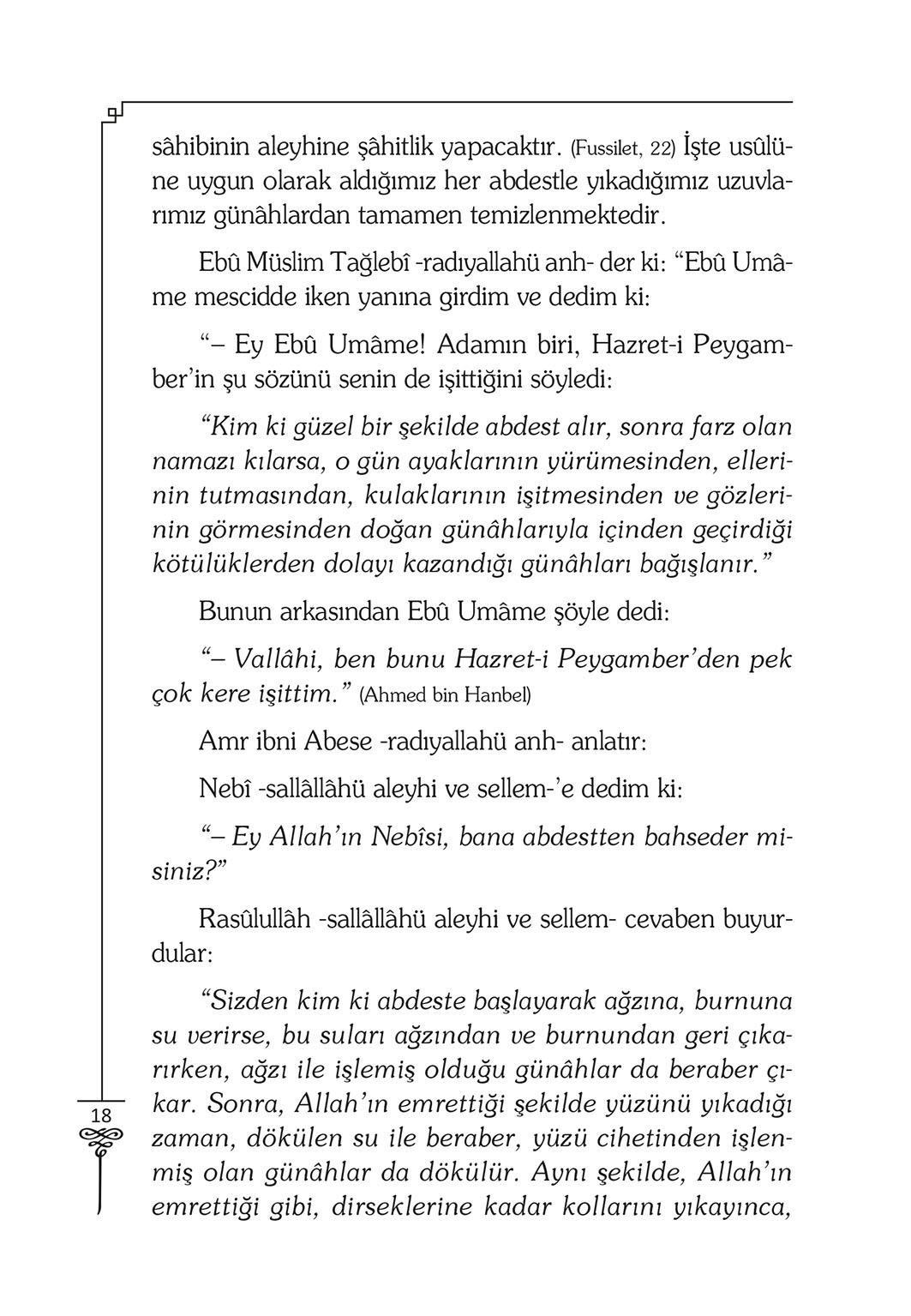 sâhibinin aleyhine şâhitlik yapacaktır. (Fussilet, 22) İşte usûlüne uygun olarak aldığımız her abdestle yıkadığımız uzuvlarımız günâhlardan tamamen temizlenmektedir.

Ebû Müslim Tağlebî -radıyallahü anh- der ki: "Ebû Umâme mescidde iken yanına girdim ve dedim ki:

"– Ey Ebû Umâme! Adamın biri, Hazret-i Peygamber'in şu sözünü senin de işittiğini söyledi:

"Kim ki güzel bir şekilde abdest alır, sonra farz olan namazı kılarsa, o gün ayaklarının yürümesinden, ellerinin tutmasından, kulaklarının işitmesinden ve gözlerinin görmesinden doğan günâhlarıyla içinden geçirdiği kötülüklerden dolayı kazandığı günâhları bağışlanır."

Bunun arkasından Ebû Umâme şöyle dedi:

"– Vallâhi, ben bunu Hazret-i Peygamber'den pek çok kere işittim." (Ahmed bin Hanbel)

Amr ibni Abese -radıyallahü anh- anlatır:

Nebî -sallâllâhü aleyhi ve sellem-'e dedim ki:

"– Ey Allah'ın Nebîsi, bana abdestten bahseder misiniz?"

Rasûlullâh -sallâllâhü aleyhi ve sellem- cevaben buyurdular:

"Sizden kim ki abdeste başlayarak ağzına, burnuna su verirse, bu suları ağzından ve burnundan geri çıkarırken, ağzı ile işlemiş olduğu günâhlar da beraber çıkar. Sonra, Allah'ın emrettiği şekilde yüzünü yıkadığı zaman, dökülen su ile beraber, yüzü cihetinden işlenmiş olan günâhlar da dökülür. Aynı şekilde, Allah'ın emrettiği gibi, dirseklerine kadar kollarını yıkayınca,

18